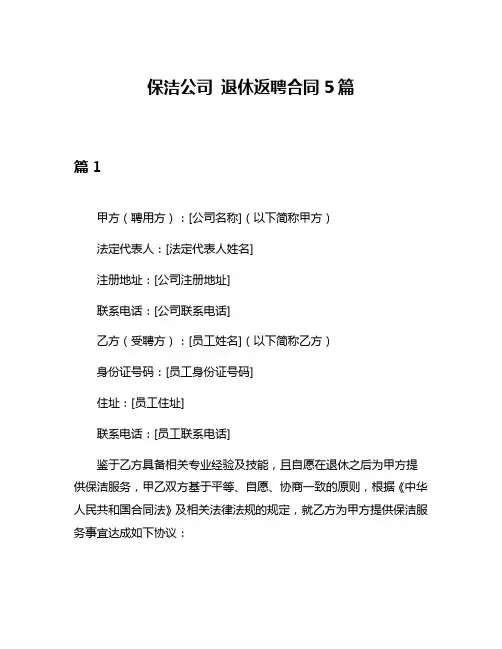 保洁公司 退休返聘合同 5 篇

篇 1

甲方（聘用方）：[公司名称]（以下简称甲方）

法定代表人：[法定代表人姓名]

注册地址：[公司注册地址]

联系电话：[公司联系电话]

乙方（受聘方）：[员工姓名]（以下简称乙方）

身份证号码：[员工身份证号码]

住址：[员工住址]

联系电话：[员工联系电话]

鉴于乙方具备相关专业经验及技能，且自愿在退休之后为甲方提供保洁服务，甲乙双方基于平等、自愿、协商一致的原则，根据《中华人民共和国合同法》及相关法律法规的规定，就乙方为甲方提供保洁服务事宜达成如下协议：